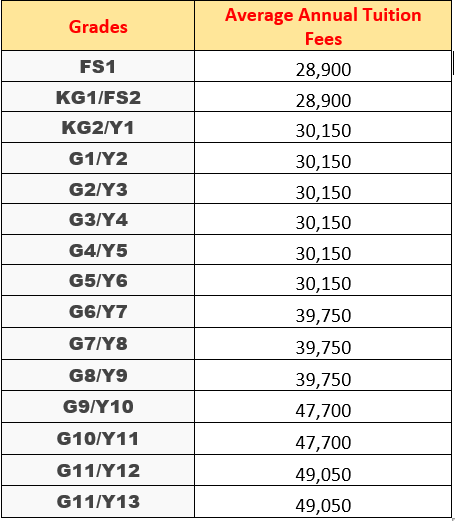 | Grades | Average Annual Tuition Fees |
|---|---|
| FS1 | 28,900 |
| KG1/FS2 | 28,900 |
| KG2/Y1 | 30,150 |
| G1/Y2 | 30,150 |
| G2/Y3 | 30,150 |
| G3/Y4 | 30,150 |
| G4/Y5 | 30,150 |
| G5/Y6 | 30,150 |
| G6/Y7 | 39,750 |
| G7/Y8 | 39,750 |
| G8/Y9 | 39,750 |
| G9/Y10 | 47,700 |
| G10/Y11 | 47,700 |
| G11/Y12 | 49,050 |
| G11/Y13 | 49,050 |